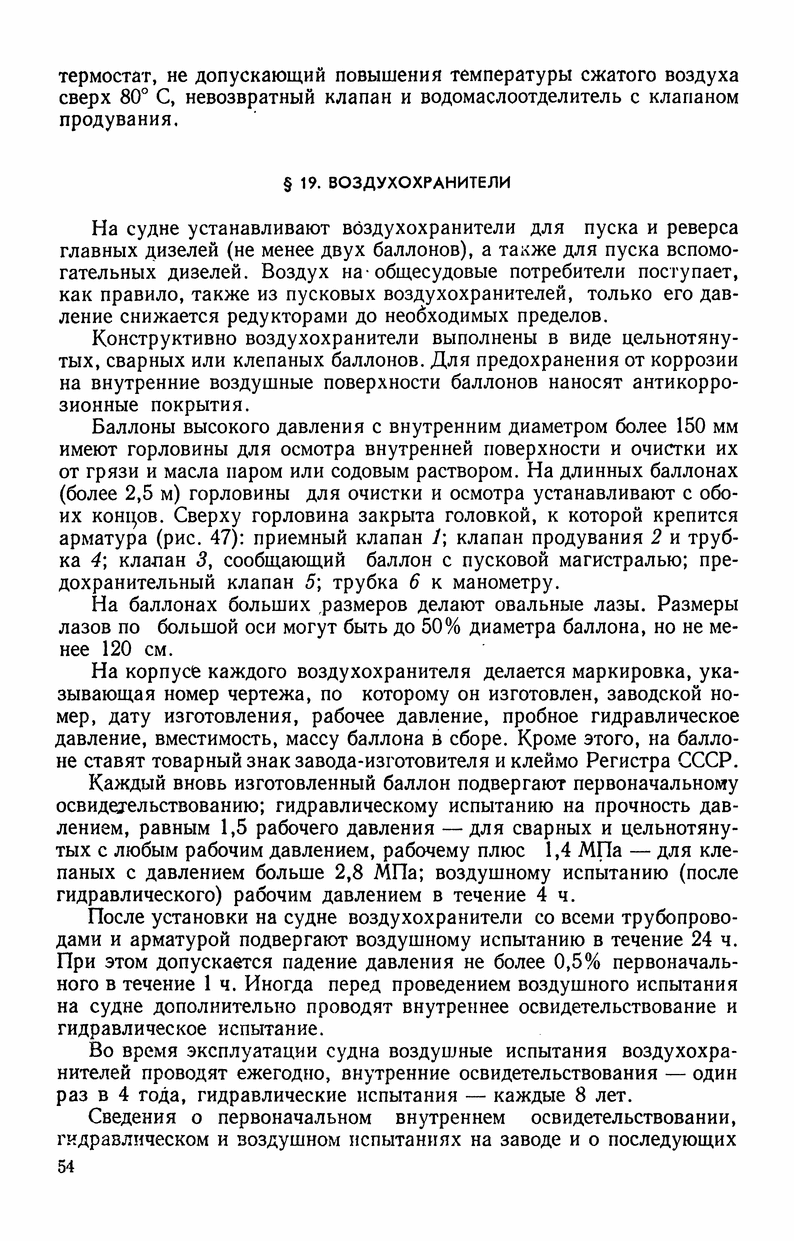 термостат, не допускающий повышения температуры сжатого воздуха сверх 80° С, невозвратный клапан и водомаслоотделитель с клапаном продувания.

§ 19. ВОЗДУХОХРАНИТЕЛИ

На судне устанавливают воздухохранители для пуска и реверса главных дизелей (не менее двух баллонов), а также для пуска вспомогательных дизелей. Воздух на общесудовые потребители поступает, как правило, также из пусковых воздухохранителей, только его давление снижается редукторами до необходимых пределов.

Конструктивно воздухохранители выполнены в виде цельнотянутых, сварных или клепаных баллонов. Для предохранения от коррозии на внутренние воздушные поверхности баллонов наносят антикоррозионные покрытия.

Баллоны высокого давления с внутренним диаметром более 150 мм имеют горловины для осмотра внутренней поверхности и очистки их от грязи и масла паром или содовым раствором. На длинных баллонах (более 2,5 м) горловины для очистки и осмотра устанавливают с обоих концов. Сверху горловина закрыта головкой, к которой крепится арматура (рис. 47): приемный клапан 1; клапан продувания 2 и трубка 4; клапан 3, сообщающий баллон с пусковой магистралью; предохранительный клапан 5; трубка 6 к манометру.

На баллонах больших размеров делают овальные лазы. Размеры лазов по большой оси могут быть до 50% диаметра баллона, но не менее 120 см.

На корпусе каждого воздухохранителя делается маркировка, указывающая номер чертежа, по которому он изготовлен, заводской номер, дату изготовления, рабочее давление, пробное гидравлическое давление, вместимость, массу баллона в сборе. Кроме этого, на баллоне ставят товарный знак завода-изготовителя и клеймо Регистра СССР.

Каждый вновь изготовленный баллон подвергают первоначальному освидетельствованию; гидравлическому испытанию на прочность давлением, равным 1,5 рабочего давления — для сварных и цельнотянутых с любым рабочим давлением, рабочему плюс 1,4 МПа — для клепаных с давлением больше 2,8 МПа; воздушному испытанию (после гидравлического) рабочим давлением в течение 4 ч.

После установки на судне воздухохранители со всеми трубопроводами и арматурой подвергают воздушному испытанию в течение 24 ч. При этом допускается падение давления не более 0,5% первоначального в течение 1 ч. Иногда перед проведением воздушного испытания на судне дополнительно проводят внутреннее освидетельствование и гидравлическое испытание.

Во время эксплуатации судна воздушные испытания воздухохранителей проводят ежегодно, внутренние освидетельствования — один раз в 4 года, гидравлические испытания — каждые 8 лет.

Сведения о первоначальном внутреннем освидетельствовании, гидравлическом и воздушном испытаниях на заводе и о последующих

54